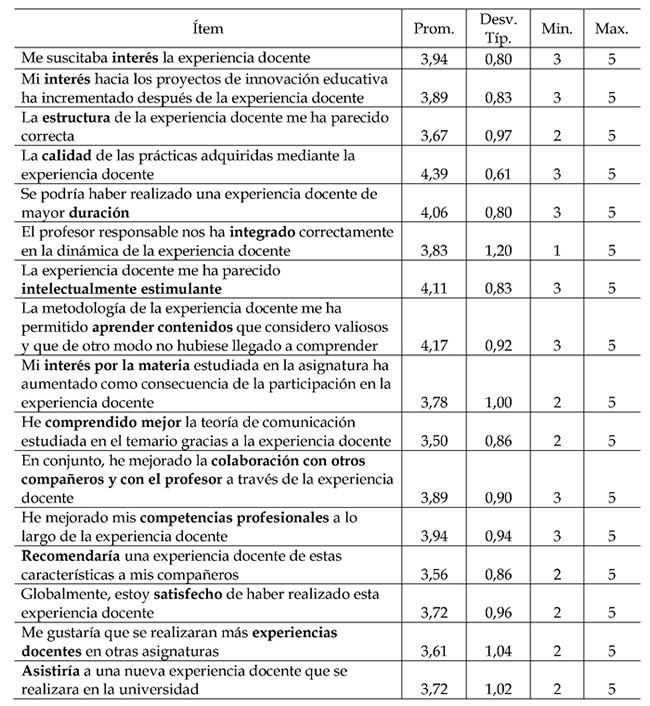 | Ítem | Prom. | Desv. Típ. | Min. | Max. |
|---|---|---|---|---|
| Me suscitaba **interés** la experiencia docente | 3,94 | 0,80 | 3 | 5 |
| Mi **interés** hacia los proyectos de innovación educativa ha incrementado después de la experiencia docente | 3,89 | 0,83 | 3 | 5 |
| La **estructura** de la experiencia docente me ha parecido correcta | 3,67 | 0,97 | 2 | 5 |
| La **calidad** de las prácticas adquiridas mediante la experiencia docente | 4,39 | 0,61 | 3 | 5 |
| Se podría haber realizado una experiencia docente de mayor **duración** | 4,06 | 0,80 | 3 | 5 |
| El profesor responsable nos ha **integrado** correctamente en la dinámica de la experiencia docente | 3,83 | 1,20 | 1 | 5 |
| La experiencia docente me ha parecido **intelectualmente estimulante** | 4,11 | 0,83 | 3 | 5 |
| La metodología de la experiencia docente me ha permitido **aprender contenidos** que considero valiosos y que de otro modo no hubiese llegado a comprender | 4,17 | 0,92 | 3 | 5 |
| Mi **interés por la materia** estudiada en la asignatura ha aumentado como consecuencia de la participación en la experiencia docente | 3,78 | 1,00 | 2 | 5 |
| He **comprendido mejor** la teoría de comunicación estudiada en el temario gracias a la experiencia docente | 3,50 | 0,86 | 2 | 5 |
| En conjunto, he mejorado la **colaboración con otros compañeros y con el profesor** a través de la experiencia docente | 3,89 | 0,90 | 3 | 5 |
| He mejorado mis **competencias profesionales** a lo largo de la experiencia docente | 3,94 | 0,94 | 3 | 5 |
| **Recomendaría** una experiencia docente de estas características a mis compañeros | 3,56 | 0,86 | 2 | 5 |
| Globalmente, estoy **satisfecho** de haber realizado esta experiencia docente | 3,72 | 0,96 | 2 | 5 |
| Me gustaría que se realizaran más **experiencias docentes** en otras asignaturas | 3,61 | 1,04 | 2 | 5 |
| **Asistiría** a una nueva experiencia docente que se realizara en la universidad | 3,72 | 1,02 | 2 | 5 |